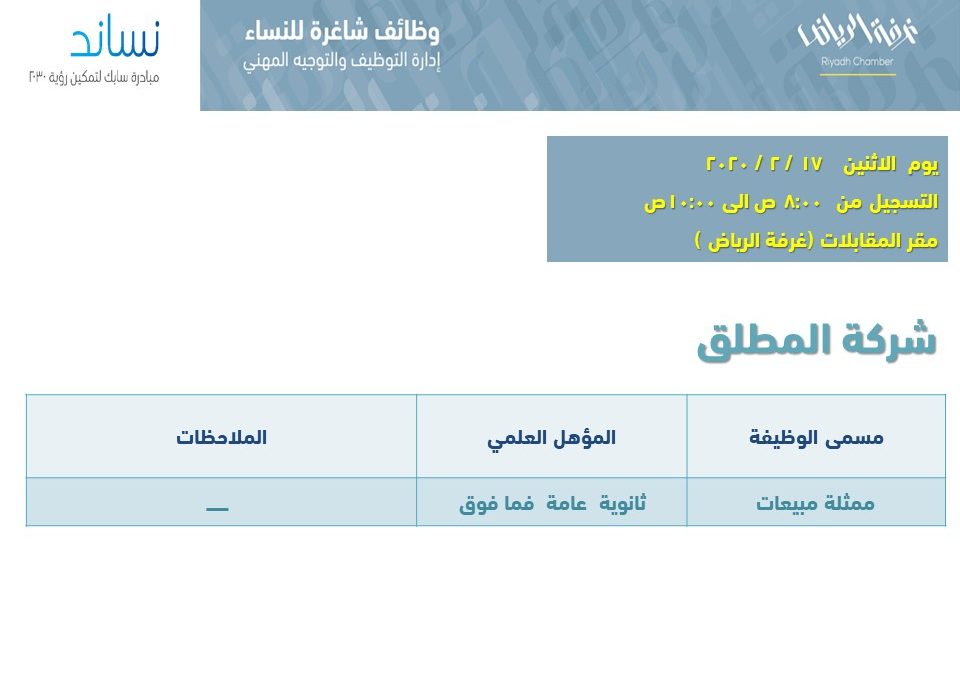 غرفة الرياض
Riyadh Chamber

وظائف شاغرة للنساء
إدارة التوظيف والتوجيه المهني

نساند
مبادرة سابك لتمكين رؤية ٢٠٣٠

يوم الاثنين ١٧ / ٢ / ٢٠٢٠
التسجيل من ٨:٠٠ ص الى ١٠:٠٠ ص
مقر المقابلات (غرفة الرياض )

شركة المطلق

| مسمى الوظيفة | المؤهل العلمي | الملاحظات |
|---|---|---|
| ممثلة مبيعات | ثانوية عامة فما فوق | — |